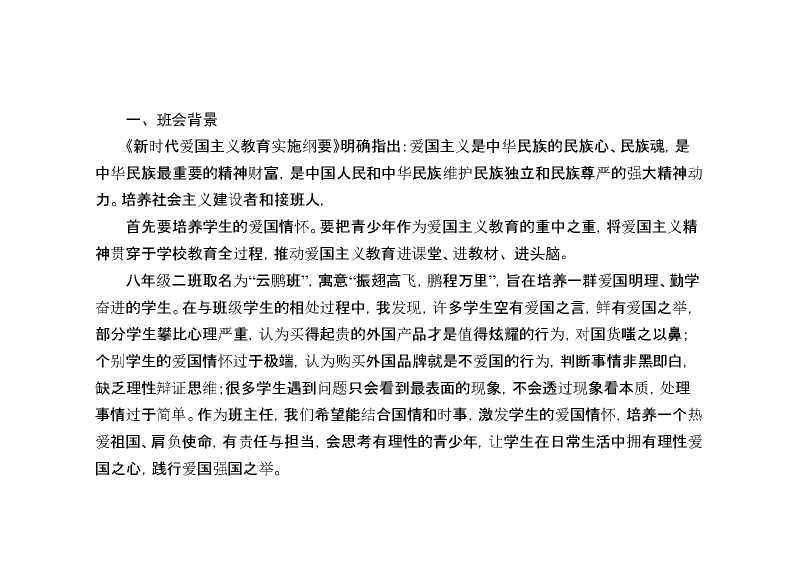 一、班会背景

《新时代爱国主义教育实施纲要》明确指出：爱国主义是中华民族的民族心、民族魂，是中华民族最重要的精神财富，是中国人民和中华民族维护民族独立和民族尊严的强大精神动力。培养社会主义建设者和接班人，

首先要培养学生的爱国情怀。要把青少年作为爱国主义教育的重中之重，将爱国主义精神贯穿于学校教育全过程，推动爱国主义教育进课堂、进教材、进头脑。

八年级二班取名为“云鹏班”，寓意“振翅高飞，鹏程万里”，旨在培养一群爱国明理、勤学奋进的学生。在与班级学生的相处过程中，我发现，许多学生空有爱国之言，鲜有爱国之举，部分学生攀比心理严重，认为买得起贵的外国产品才是值得炫耀的行为，对国货嗤之以鼻；个别学生的爱国情怀过于极端，认为购买外国品牌就是不爱国的行为，判断事情非黑即白，缺乏理性辩证思维；很多学生遇到问题只会看到最表面的现象，不会透过现象看本质，处理事情过于简单。作为班主任，我们希望能结合国情和时事，激发学生的爱国情怀，培养一个热爱祖国、肩负使命，有责任与担当，会思考有理性的青少年，让学生在日常生活中拥有理性爱国之心，践行爱国强国之举。